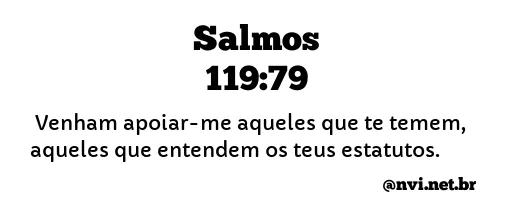 Salmos
119:79

Venham apoiar-me aqueles que te temem, aqueles que entendem os teus estatutos.

@nvi.net.br